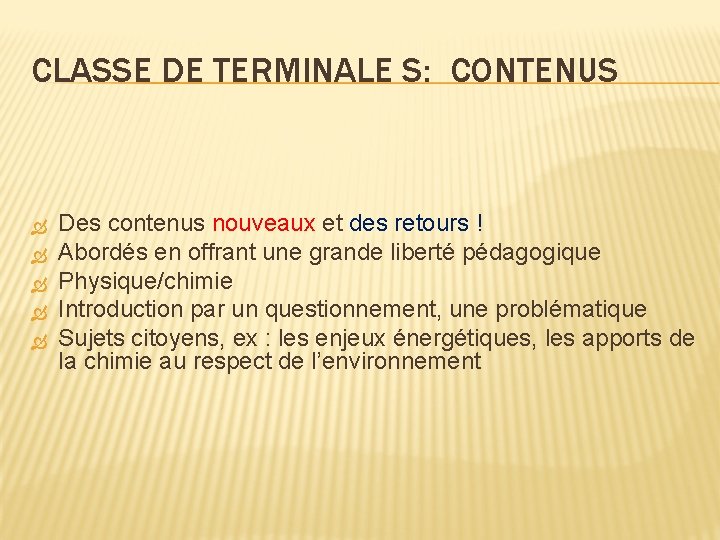 CLASSE DE TERMINALE S:  CONTENUS

Des contenus nouveaux et des retours !
Abordés en offrant une grande liberté pédagogique
Physique/chimie
Introduction par un questionnement, une problématique
Sujets citoyens, ex : les enjeux énergétiques, les apports de la chimie au respect de l’environnement